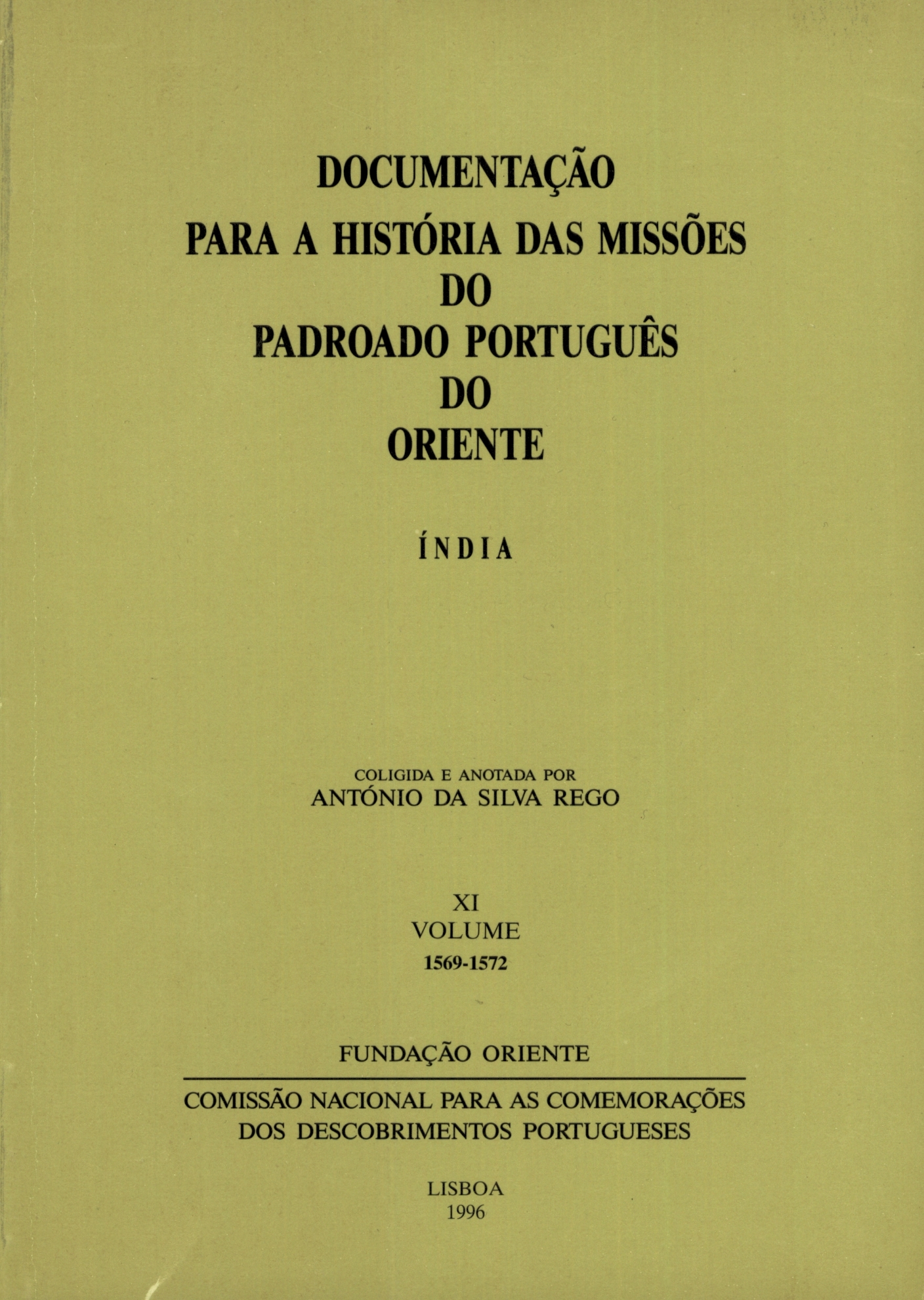 DOCUMENTAÇÃO
PARA A HISTÓRIA DAS MISSÕES
DO
PADROADO PORTUGUÊS
DO
ORIENTE

ÍNDIA

COLIGIDA E ANOTADA POR
ANTÓNIO DA SILVA REGO

XI
VOLUME
1569-1572

FUNDAÇÃO ORIENTE

COMISSÃO NACIONAL PARA AS COMEMORAÇÕES
DOS DESCOBRIMENTOS PORTUGUESES

LISBOA
1996